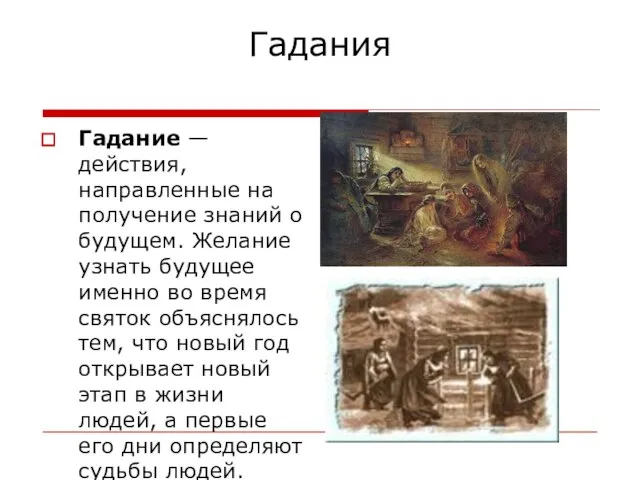 Гадания

Гадание — действия, направленные на получение знаний о будущем. Желание узнать будущее именно во время святок объяснялось тем, что новый год открывает новый этап в жизни людей, а первые его дни определяют судьбы людей.